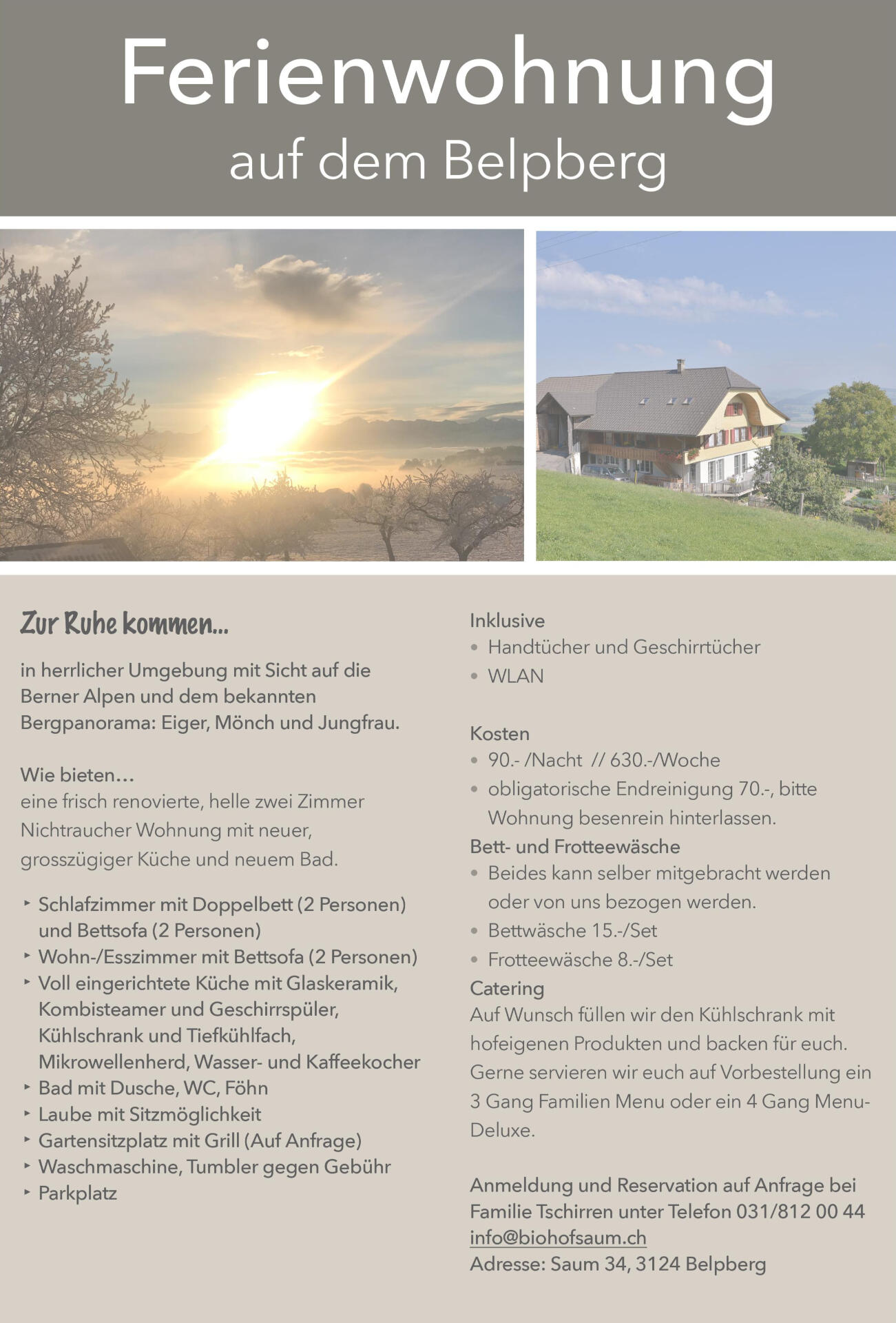 Ferienwohnung
auf dem Belpberg

Zur Ruhe kommen...

in herrlicher Umgebung mit Sicht auf die Berner Alpen und dem bekannten Bergpanorama: Eiger, Mönch und Jungfrau.

Wie bieten…
eine frisch renovierte, helle zwei Zimmer Nichtraucher Wohnung mit neuer, grosszügiger Küche und neuem Bad.

‣ Schlafzimmer mit Doppelbett (2 Personen) und Bettsofa (2 Personen)
‣ Wohn-/Esszimmer mit Bettsofa (2 Personen)
‣ Voll eingerichtete Küche mit Glaskeramik, Kombisteamer und Geschirrspüler, Kühlschrank und Tiefkühlfach, Mikrowellenherd, Wasser- und Kaffeekocher
‣ Bad mit Dusche, WC, Föhn
‣ Laube mit Sitzmöglichkeit
‣ Gartensitzplatz mit Grill (Auf Anfrage)
‣ Waschmaschine, Tumbler gegen Gebühr
‣ Parkplatz

Inklusive
• Handtücher und Geschirrtücher
• WLAN

Kosten
• 90.- /Nacht // 630.-/Woche
• obligatorische Endreinigung 70.-, bitte Wohnung besenrein hinterlassen.

Bett- und Frotteewäsche
• Beides kann selber mitgebracht werden oder von uns bezogen werden.
• Bettwäsche 15.-/Set
• Frotteewäsche 8.-/Set

Catering
Auf Wunsch füllen wir den Kühlschrank mit hofeigenen Produkten und backen für euch. Gerne servieren wir euch auf Vorbestellung ein 3 Gang Familien Menu oder ein 4 Gang Menu-Deluxe.

Anmeldung und Reservation auf Anfrage bei Familie Tschirren unter Telefon 031/812 00 44
info@biohofsaum.ch
Adresse: Saum 34, 3124 Belpberg